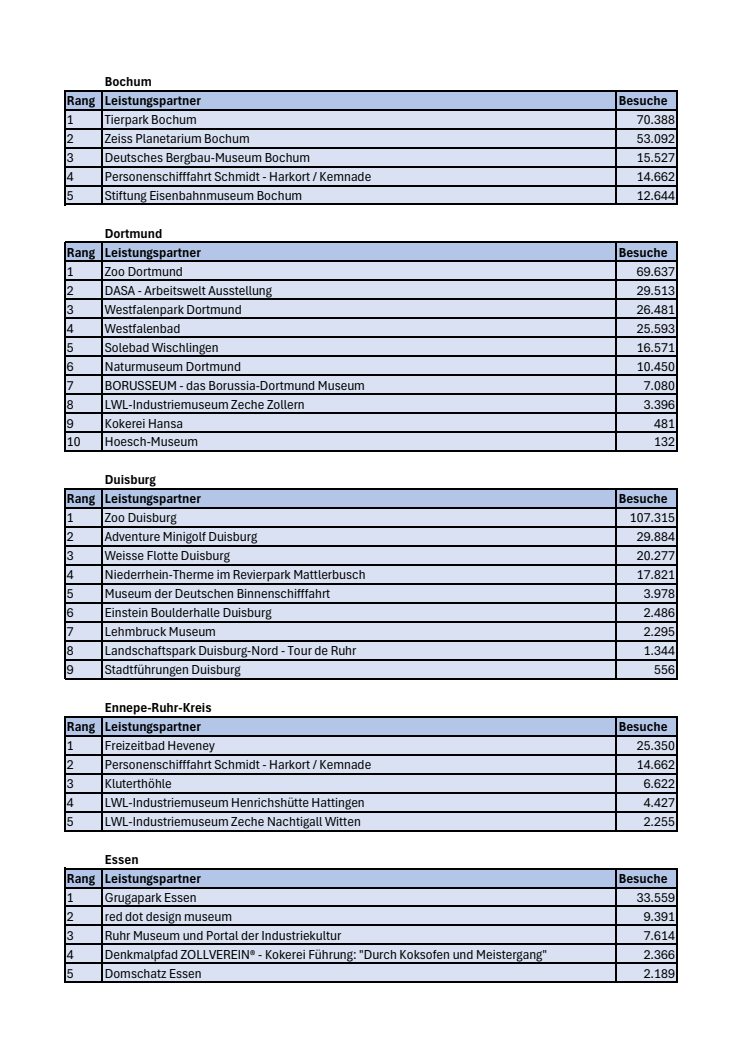 Bochum

| Rang | Leistungspartner | Besuche |
|---|---|---|
| 1 | Tierpark Bochum | 70.388 |
| 2 | Zeiss Planetarium Bochum | 53.092 |
| 3 | Deutsches Bergbau-Museum Bochum | 15.527 |
| 4 | Personenschifffahrt Schmidt - Harkort / Kemnade | 14.662 |
| 5 | Stiftung Eisenbahnmuseum Bochum | 12.644 |

Dortmund

| Rang | Leistungspartner | Besuche |
|---|---|---|
| 1 | Zoo Dortmund | 69.637 |
| 2 | DASA - Arbeitswelt Ausstellung | 29.513 |
| 3 | Westfalenpark Dortmund | 26.481 |
| 4 | Westfalenbad | 25.593 |
| 5 | Solebad Wischlingen | 16.571 |
| 6 | Naturmuseum Dortmund | 10.450 |
| 7 | BORUSSEUM - das Borussia-Dortmund Museum | 7.080 |
| 8 | LWL-Industriemuseum Zeche Zollern | 3.396 |
| 9 | Kokerei Hansa | 481 |
| 10 | Hoesch-Museum | 132 |

Duisburg

| Rang | Leistungspartner | Besuche |
|---|---|---|
| 1 | Zoo Duisburg | 107.315 |
| 2 | Adventure Minigolf Duisburg | 29.884 |
| 3 | Weisse Flotte Duisburg | 20.277 |
| 4 | Niederrhein-Therme im Revierpark Mattlerbusch | 17.821 |
| 5 | Museum der Deutschen Binnenschifffahrt | 3.978 |
| 6 | Einstein Boulderhalle Duisburg | 2.486 |
| 7 | Lehmbruck Museum | 2.295 |
| 8 | Landschaftspark Duisburg-Nord - Tour de Ruhr | 1.344 |
| 9 | Stadtführungen Duisburg | 556 |

Ennepe-Ruhr-Kreis

| Rang | Leistungspartner | Besuche |
|---|---|---|
| 1 | Freizeitbad Heveney | 25.350 |
| 2 | Personenschifffahrt Schmidt - Harkort / Kemnade | 14.662 |
| 3 | Kluterthöhle | 6.622 |
| 4 | LWL-Industriemuseum Henrichshütte Hattingen | 4.427 |
| 5 | LWL-Industriemuseum Zeche Nachtigall Witten | 2.255 |

Essen

| Rang | Leistungspartner | Besuche |
|---|---|---|
| 1 | Grugapark Essen | 33.559 |
| 2 | red dot design museum | 9.391 |
| 3 | Ruhr Museum und Portal der Industriekultur | 7.614 |
| 4 | Denkmalpfad ZOLLVEREIN® - Kokerei Führung: "Durch Koksofen und Meistergang" | 2.366 |
| 5 | Domschatz Essen | 2.189 |